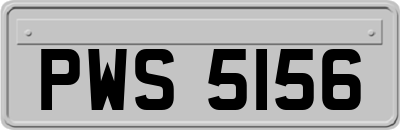 PWS 5156